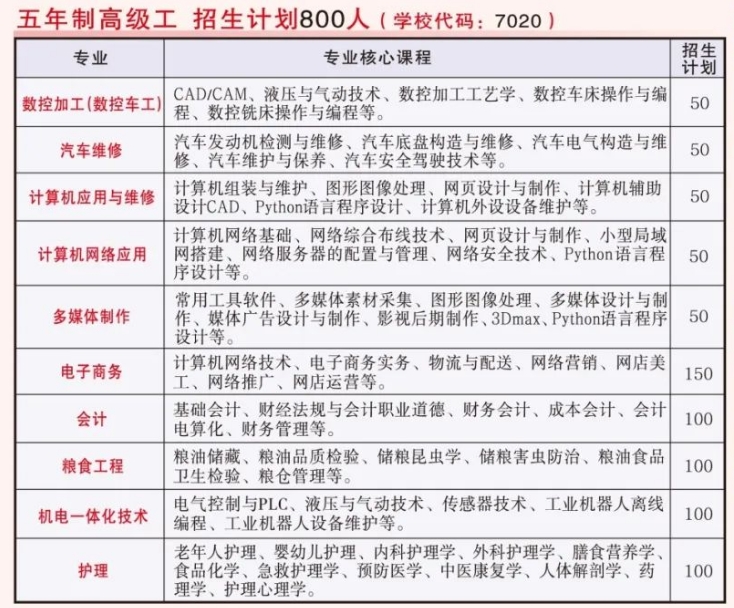 五年制高级工 招生计划800人（学校代码：7020）

| 专业 | 专业核心课程 | 招生计划 |
|---|---|---|
| 数控加工（数控车工） | CAD/CAM、液压与气动技术、数控加工工艺学、数控车床操作与编程、数控铣床操作与编程等。 | 50 |
| 汽车维修 | 汽车发动机检测与维修、汽车底盘构造与维修、汽车电气构造与维修、汽车维护与保养、汽车安全驾驶技术等。 | 50 |
| 计算机应用与维修 | 计算机组装与维护、图形图像处理、网页设计与制作、计算机辅助设计CAD、Python语言程序设计、计算机外设设备维护等。 | 50 |
| 计算机网络应用 | 计算机网络基础、网络综合布线技术、网页设计与制作、小型局域网搭建、网络服务器的配置与管理、网络安全技术、Python语言程序设计等。 | 50 |
| 多媒体制作 | 常用工具软件、多媒体素材采集、图形图像处理、多媒体设计与制作、媒体广告设计与制作、影视后期制作、3Dmax、Python语言程序设计等。 | 50 |
| 电子商务 | 计算机网络技术、电子商务实务、物流与配送、网络营销、网店美工、网络推广、网店运营等。 | 150 |
| 会计 | 基础会计、财经法规与会计职业道德、财务会计、成本会计、会计电算化、财务管理等。 | 100 |
| 粮食工程 | 粮油储藏、粮油品质检验、储粮昆虫学、储粮害虫防治、粮油食品卫生检验、粮仓管理等。 | 100 |
| 机电一体化技术 | 电气控制与PLC、液压与气动技术、传感器技术、工业机器人离线编程、工业机器人设备维护等。 | 100 |
| 护理 | 老年人护理、婴幼儿护理、内科护理学、外科护理学、膳食营养学、食品化学、急救护理学、预防医学、中医康复学、人体解剖学、药理学、护理心理学。 | 100 |